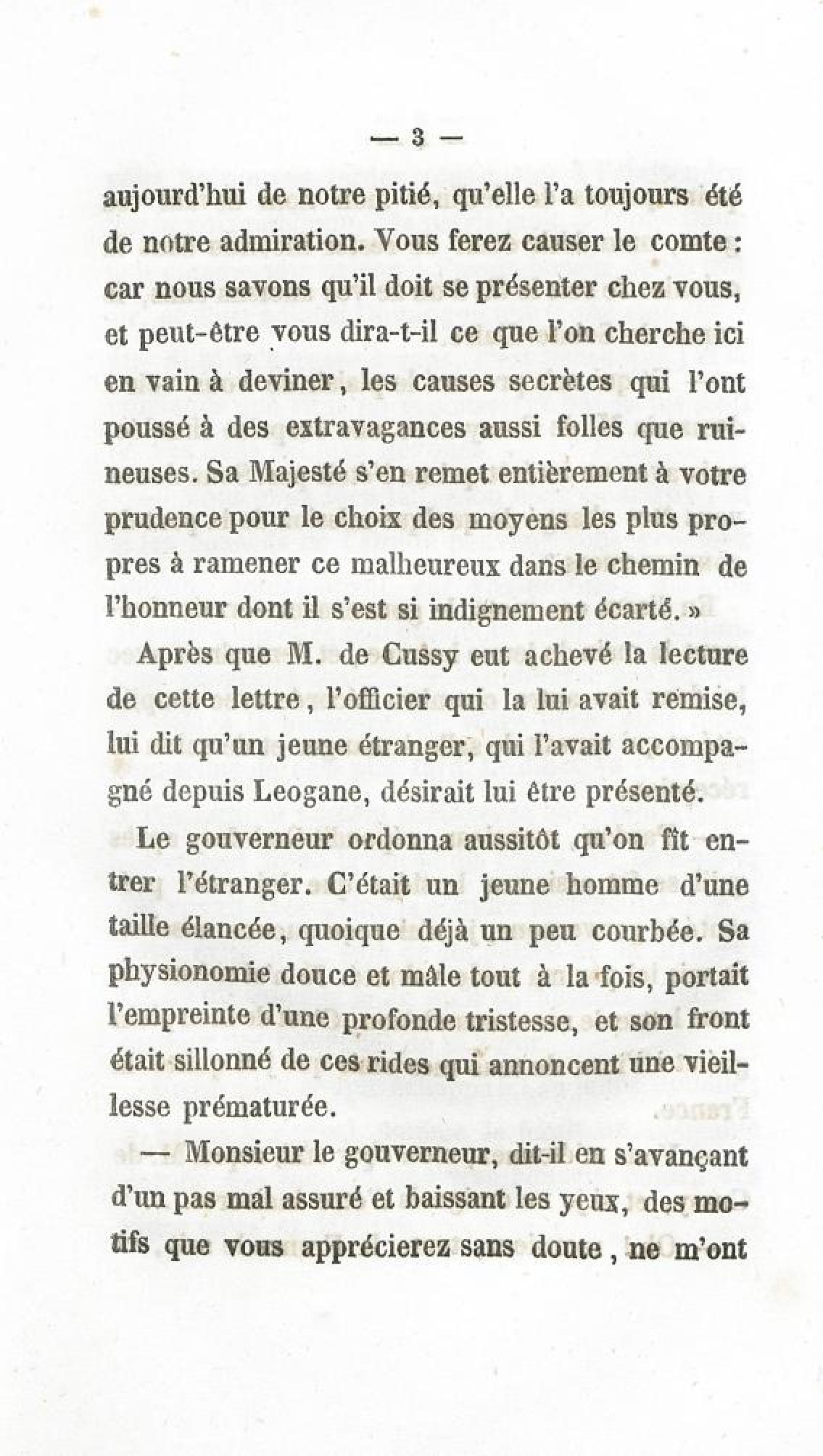 — 3 —

aujourd'hui de notre pitié, qu'elle l'a toujours été de notre admiration. Vous ferez causer le comte : car nous savons qu'il doit se présenter chez vous, et peut-être vous dira-t-il ce que l'on cherche ici en vain à deviner, les causes secrètes qui l'ont poussé à des extravagances aussi folles que ruineuses. Sa Majesté s'en remet entièrement à votre prudence pour le choix des moyens les plus propres à ramener ce malheureux dans le chemin de l'honneur dont il s'est si indignement écarté. »

Après que M. de Cussy eut achevé la lecture de cette lettre, l'officier qui la lui avait remise, lui dit qu'un jeune étranger, qui l'avait accompagné depuis Leogane, désirait lui être présenté.

Le gouverneur ordonna aussitôt qu'on fît entrer l'étranger. C'était un jeune homme d'une taille élancée, quoique déjà un peu courbée. Sa physionomie douce et mâle tout à la fois, portait l'empreinte d'une profonde tristesse, et son front était sillonné de ces rides qui annoncent une vieillesse prématurée.

— Monsieur le gouverneur, dit-il en s'avançant d'un pas mal assuré et baissant les yeux, des motifs que vous apprécierez sans doute, ne m'ont